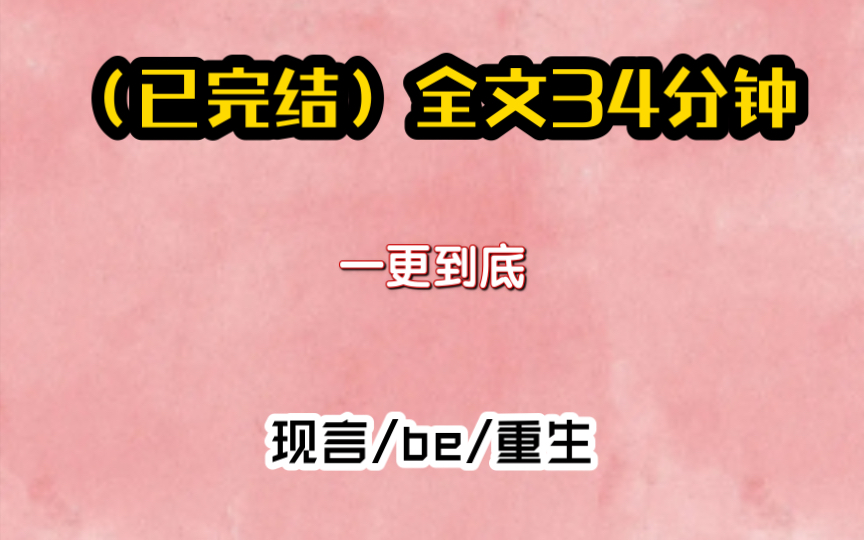 （已完结）全文34分钟

一更到底

现言/be/重生